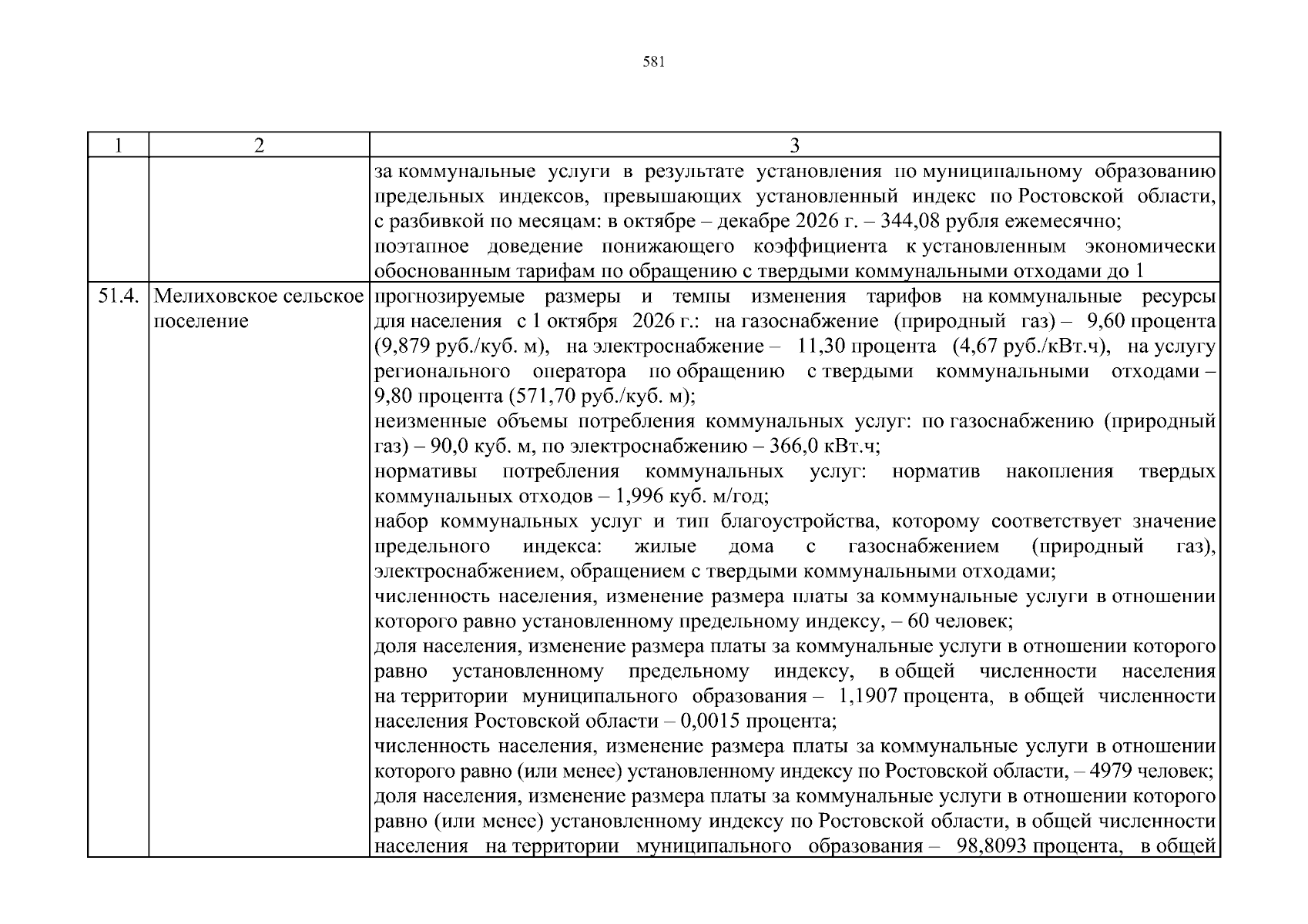 581

| 1 | 2 | 3 |
|---|---|---|
| | | за коммунальные услуги в результате установления по муниципальному образованию предельных индексов, превышающих установленный индекс по Ростовской области, с разбивкой по месяцам: в октябре – декабре 2026 г. – 344,08 рубля ежемесячно;<br>поэтапное доведение понижающего коэффициента к установленным экономически обоснованным тарифам по обращению с твердыми коммунальными отходами до 1 |
| 51.4. | Мелиховское сельское поселение | прогнозируемые размеры и темпы изменения тарифов на коммунальные ресурсы для населения с 1 октября 2026 г.: на газоснабжение (природный газ) – 9,60 процента (9,879 руб./куб. м), на электроснабжение – 11,30 процента (4,67 руб./кВт.ч), на услугу регионального оператора по обращению с твердыми коммунальными отходами – 9,80 процента (571,70 руб./куб. м);<br>неизменные объемы потребления коммунальных услуг: по газоснабжению (природный газ) – 90,0 куб. м, по электроснабжению – 366,0 кВт.ч;<br>нормативы потребления коммунальных услуг: норматив накопления твердых коммунальных отходов – 1,996 куб. м/год;<br>набор коммунальных услуг и тип благоустройства, которому соответствует значение предельного индекса: жилые дома с газоснабжением (природный газ), электроснабжением, обращением с твердыми коммунальными отходами;<br>численность населения, изменение размера платы за коммунальные услуги в отношении которого равно установленному предельному индексу, – 60 человек;<br>доля населения, изменение размера платы за коммунальные услуги в отношении которого равно установленному предельному индексу, в общей численности населения на территории муниципального образования – 1,1907 процента, в общей численности населения Ростовской области – 0,0015 процента;<br>численность населения, изменение размера платы за коммунальные услуги в отношении которого равно (или менее) установленному индексу по Ростовской области, – 4979 человек;<br>доля населения, изменение размера платы за коммунальные услуги в отношении которого равно (или менее) установленному индексу по Ростовской области, в общей численности населения на территории муниципального образования – 98,8093 процента, в общей |